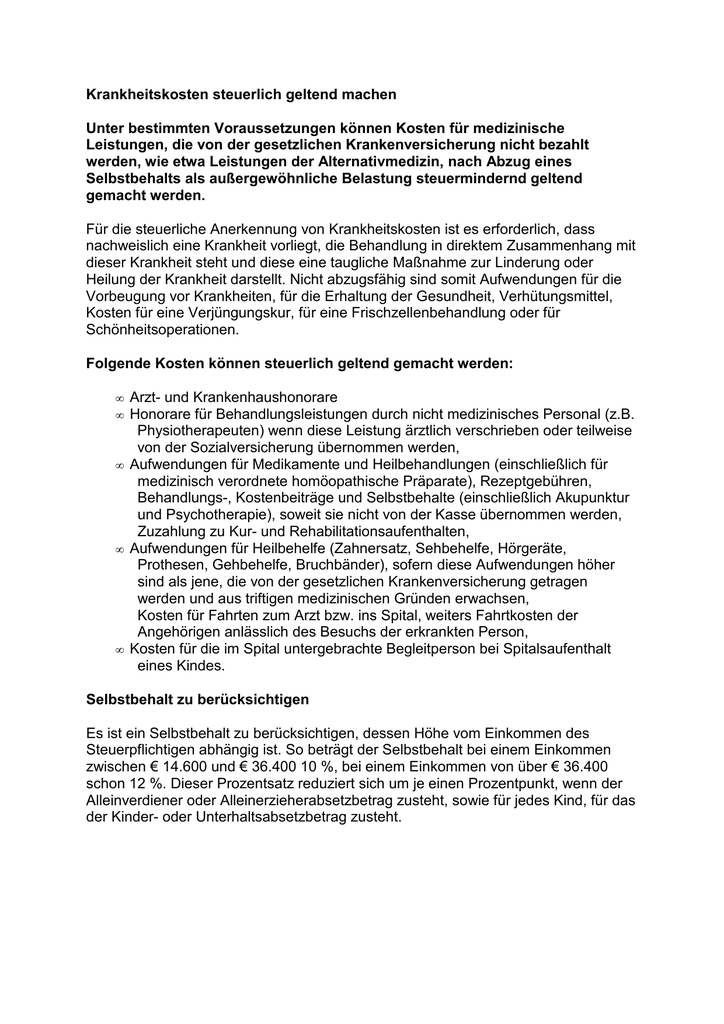 Krankheitskosten steuerlich geltend machen

Unter bestimmten Voraussetzungen können Kosten für medizinische Leistungen, die von der gesetzlichen Krankenversicherung nicht bezahlt werden, wie etwa Leistungen der Alternativmedizin, nach Abzug eines Selbstbehalts als außergewöhnliche Belastung steuermindernd geltend gemacht werden.

Für die steuerliche Anerkennung von Krankheitskosten ist es erforderlich, dass nachweislich eine Krankheit vorliegt, die Behandlung in direktem Zusammenhang mit dieser Krankheit steht und diese eine taugliche Maßnahme zur Linderung oder Heilung der Krankheit darstellt. Nicht abzugsfähig sind somit Aufwendungen für die Vorbeugung vor Krankheiten, für die Erhaltung der Gesundheit, Verhütungsmittel, Kosten für eine Verjüngungskur, für eine Frischzellenbehandlung oder für Schönheitsoperationen.

Folgende Kosten können steuerlich geltend gemacht werden:

∞ Arzt- und Krankenhaushonorare
∞ Honorare für Behandlungsleistungen durch nicht medizinisches Personal (z.B. Physiotherapeuten) wenn diese Leistung ärztlich verschrieben oder teilweise von der Sozialversicherung übernommen werden,
∞ Aufwendungen für Medikamente und Heilbehandlungen (einschließlich für medizinisch verordnete homöopathische Präparate), Rezeptgebühren, Behandlungs-, Kostenbeiträge und Selbstbehalte (einschließlich Akupunktur und Psychotherapie), soweit sie nicht von der Kasse übernommen werden, Zuzahlung zu Kur- und Rehabilitationsaufenthalten,
∞ Aufwendungen für Heilbehelfe (Zahnersatz, Sehbehelfe, Hörgeräte, Prothesen, Gehbehelfe, Bruchbänder), sofern diese Aufwendungen höher sind als jene, die von der gesetzlichen Krankenversicherung getragen werden und aus triftigen medizinischen Gründen erwachsen, Kosten für Fahrten zum Arzt bzw. ins Spital, weiters Fahrtkosten der Angehörigen anlässlich des Besuchs der erkrankten Person,
∞ Kosten für die im Spital untergebrachte Begleitperson bei Spitalsaufenthalt eines Kindes.

Selbstbehalt zu berücksichtigen

Es ist ein Selbstbehalt zu berücksichtigen, dessen Höhe vom Einkommen des Steuerpflichtigen abhängig ist. So beträgt der Selbstbehalt bei einem Einkommen zwischen € 14.600 und € 36.400 10 %, bei einem Einkommen von über € 36.400 schon 12 %. Dieser Prozentsatz reduziert sich um je einen Prozentpunkt, wenn der Alleinverdiener oder Alleinerzieherabsetzbetrag zusteht, sowie für jedes Kind, für das der Kinder- oder Unterhaltsabsetzbetrag zusteht.